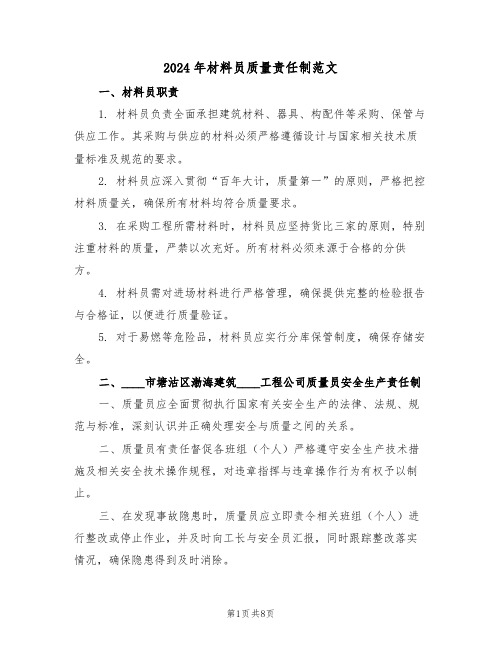 2024年材料员质量责任制范文

一、材料员职责

1. 材料员负责全面承担建筑材料、器具、构配件等采购、保管与供应工作。其采购与供应的材料必须严格遵循设计与国家相关技术质量标准及规范的要求。

2. 材料员应深入贯彻“百年大计，质量第一”的原则，严格把控材料质量关，确保所有材料均符合质量要求。

3. 在采购工程所需材料时，材料员应坚持货比三家的原则，特别注重材料的质量，严禁以次充好。所有材料必须来源于合格的分供方。

4. 材料员需对进场材料进行严格管理，确保提供完整的检验报告与合格证，以便进行质量验证。

5. 对于易燃等危险品，材料员应实行分库保管制度，确保存储安全。

二、____市塘沽区渤海建筑____工程公司质量员安全生产责任制

一、质量员应全面贯彻执行国家有关安全生产的法律、法规、规范与标准，深刻认识并正确处理安全与质量之间的关系。

二、质量员有责任督促各班组（个人）严格遵守安全生产技术措施及相关安全技术操作规程，对违章指挥与违章操作行为有权予以制止。

三、在发现事故隐患时，质量员应立即责令相关班组（个人）进行整改或停止作业，并及时向工长与安全员汇报，同时跟踪整改落实情况，确保隐患得到及时消除。

第1页共8页